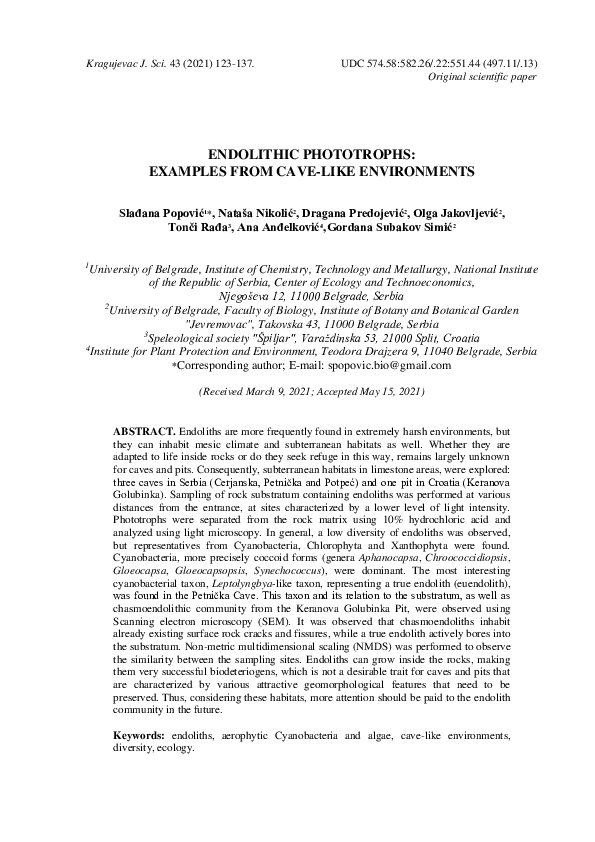 Kragujevac J. Sci. 43 (2021) 123-137.

UDC 574.58:582.26/.22:551.44 (497.11/.13)
Original scientific paper

ENDOLITHIC PHOTOTROPHS:
EXAMPLES FROM CAVE-LIKE ENVIRONMENTS

Slađana Popović$^{1*}$, Nataša Nikolić$^{2}$, Dragana Predojević$^{2}$, Olga Jakovljević$^{2}$, Tonči Rađa$^{3}$, Ana Anđelković$^{4}$, Gordana Subakov Simić$^{2}$

$^{1}$University of Belgrade, Institute of Chemistry, Technology and Metallurgy, National Institute of the Republic of Serbia, Center of Ecology and Technoeconomics, Njegoševa 12, 11000 Belgrade, Serbia
$^{2}$University of Belgrade, Faculty of Biology, Institute of Botany and Botanical Garden "Jevremovac", Takovska 43, 11000 Belgrade, Serbia
$^{3}$Speleological society "Špiljar", Varaždinska 53, 21000 Split, Croatia
$^{4}$Institute for Plant Protection and Environment, Teodora Drajzera 9, 11040 Belgrade, Serbia
*Corresponding author; E-mail: spopovic.bio@gmail.com

(Received March 9, 2021; Accepted May 15, 2021)

ABSTRACT. Endoliths are more frequently found in extremely harsh environments, but they can inhabit mesic climate and subterranean habitats as well. Whether they are adapted to life inside rocks or do they seek refuge in this way, remains largely unknown for caves and pits. Consequently, subterranean habitats in limestone areas, were explored: three caves in Serbia (Cerjanska, Petnička and Potpeć) and one pit in Croatia (Keranova Golubinka). Sampling of rock substratum containing endoliths was performed at various distances from the entrance, at sites characterized by a lower level of light intensity. Phototrophs were separated from the rock matrix using 10% hydrochloric acid and analyzed using light microscopy. In general, a low diversity of endoliths was observed, but representatives from Cyanobacteria, Chlorophyta and Xanthophyta were found. Cyanobacteria, more precisely coccoid forms (genera Aphanocapsa, Chroococcidiopsis, Gloeocapsa, Gloeocapsopsis, Synechococcus), were dominant. The most interesting cyanobacterial taxon, Leptolyngbya-like taxon, representing a true endolith (euendolith), was found in the Petnička Cave. This taxon and its relation to the substratum, as well as chasmoendolithic community from the Keranova Golubinka Pit, were observed using Scanning electron microscopy (SEM). It was observed that chasmoendoliths inhabit already existing surface rock cracks and fissures, while a true endolith actively bores into the substratum. Non-metric multidimensional scaling (NMDS) was performed to observe the similarity between the sampling sites. Endoliths can grow inside the rocks, making them very successful biodeteriogens, which is not a desirable trait for caves and pits that are characterized by various attractive geomorphological features that need to be preserved. Thus, considering these habitats, more attention should be paid to the endolith community in the future.

Keywords: endoliths, aerophytic Cyanobacteria and algae, cave-like environments, diversity, ecology.